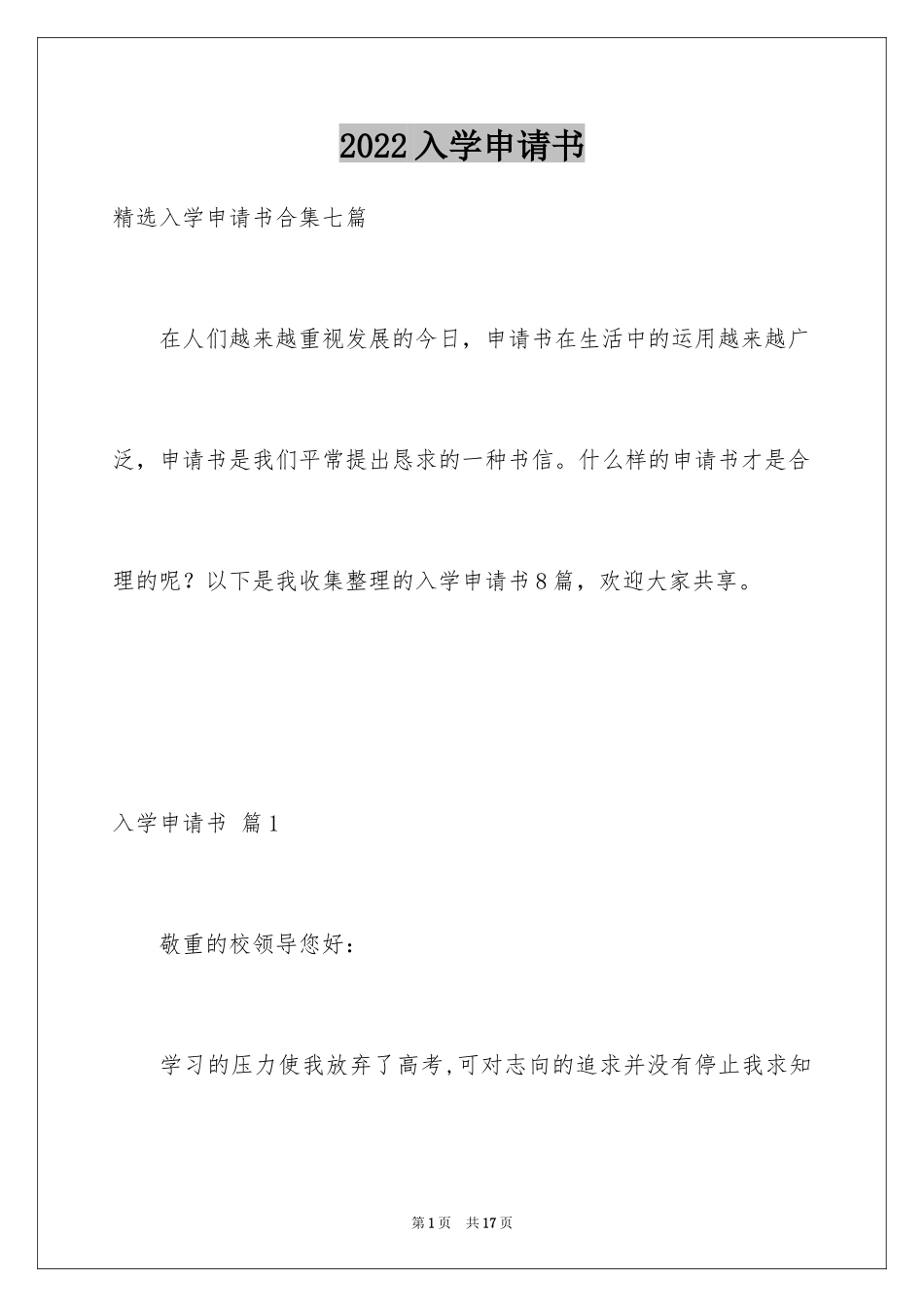 2022入学申请书

精选入学申请书合集七篇

在人们越来越重视发展的今日，申请书在生活中的运用越来越广泛，申请书是我们平常提出恳求的一种书信。什么样的申请书才是合理的呢？以下是我收集整理的入学申请书8篇，欢迎大家共享。

入学申请书 篇1

敬重的校领导您好：

学习的压力使我放弃了高考,可对志向的追求并没有停止我求知

第1页 共17页